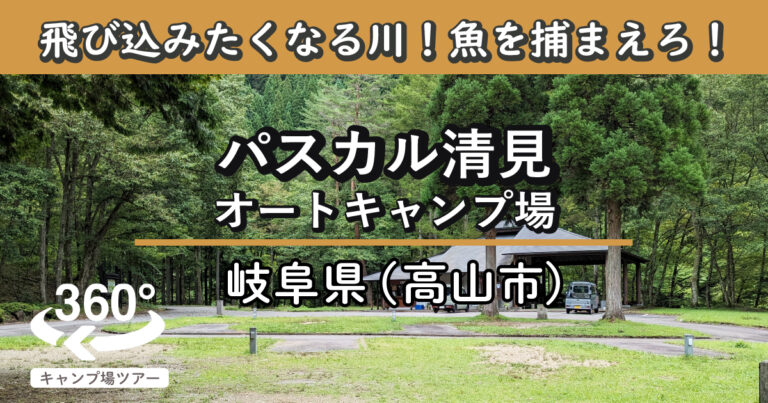 飛び込みたくなる川！魚を捕まえろ！

パスカル清見
オートキャンプ場

岐阜県（高山市）

360°

キャンプ場ツアー